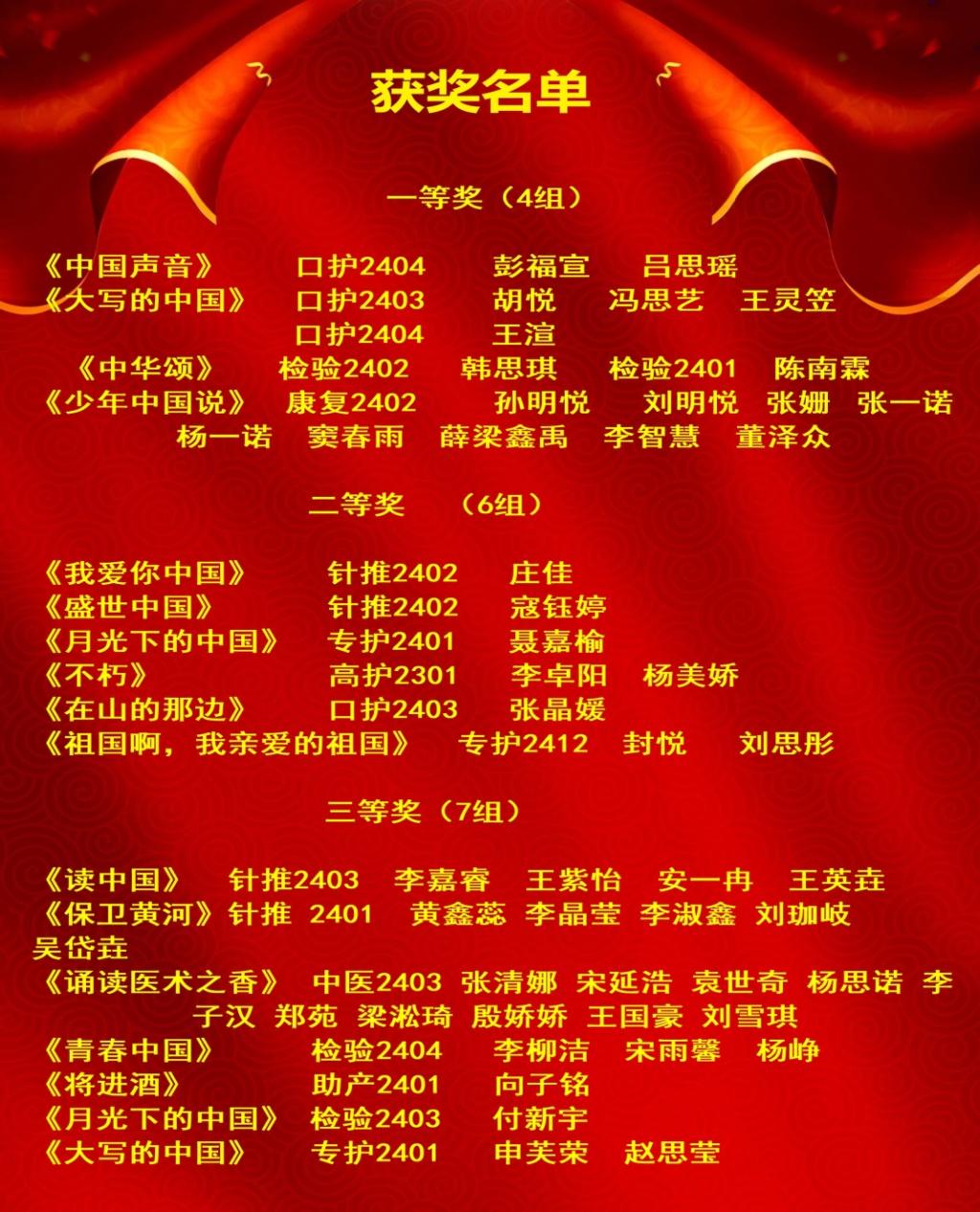 获奖名单

一等奖（4组）

《中国声音》 口护2404 彭福宣 吕思瑶
《大写的中国》 口护2403 胡悦 冯思艺 王灵笠
口护2404 王渲
《中华颂》 检验2402 韩思琪 检验2401 陈南霖
《少年中国说》 康复2402 孙明悦 刘明悦 张姗 张一诺
杨一诺 窦春雨 薛梁鑫禹 李智慧 董泽众

二等奖 （6组）

《我爱你中国》 针推2402 庄佳
《盛世中国》 针推2402 寇钰婷
《月光下的中国》 专护2401 聂嘉榆
《不朽》 高护2301 李卓阳 杨美娇
《在山的那边》 口护2403 张晶媛
《祖国啊，我亲爱的祖国》 专护2412 封悦 刘思彤

三等奖（7组）

《读中国》 针推2403 李嘉睿 王紫怡 安一冉 王英垚
《保卫黄河》针推 2401 黄鑫蕊 李晶莹 李淑鑫 刘珈岐
吴岱垚
《诵读医术之香》 中医2403 张清娜 宋延浩 袁世奇 杨思诺 李子汉 郑苑 梁淞琦 殷娇娇 王国豪 刘雪琪
《青春中国》 检验2404 李柳洁 宋雨馨 杨峥
《将进酒》 助产2401 向子铭
《月光下的中国》 检验2403 付新宇
《大写的中国》 专护2401 申芙荣 赵思莹